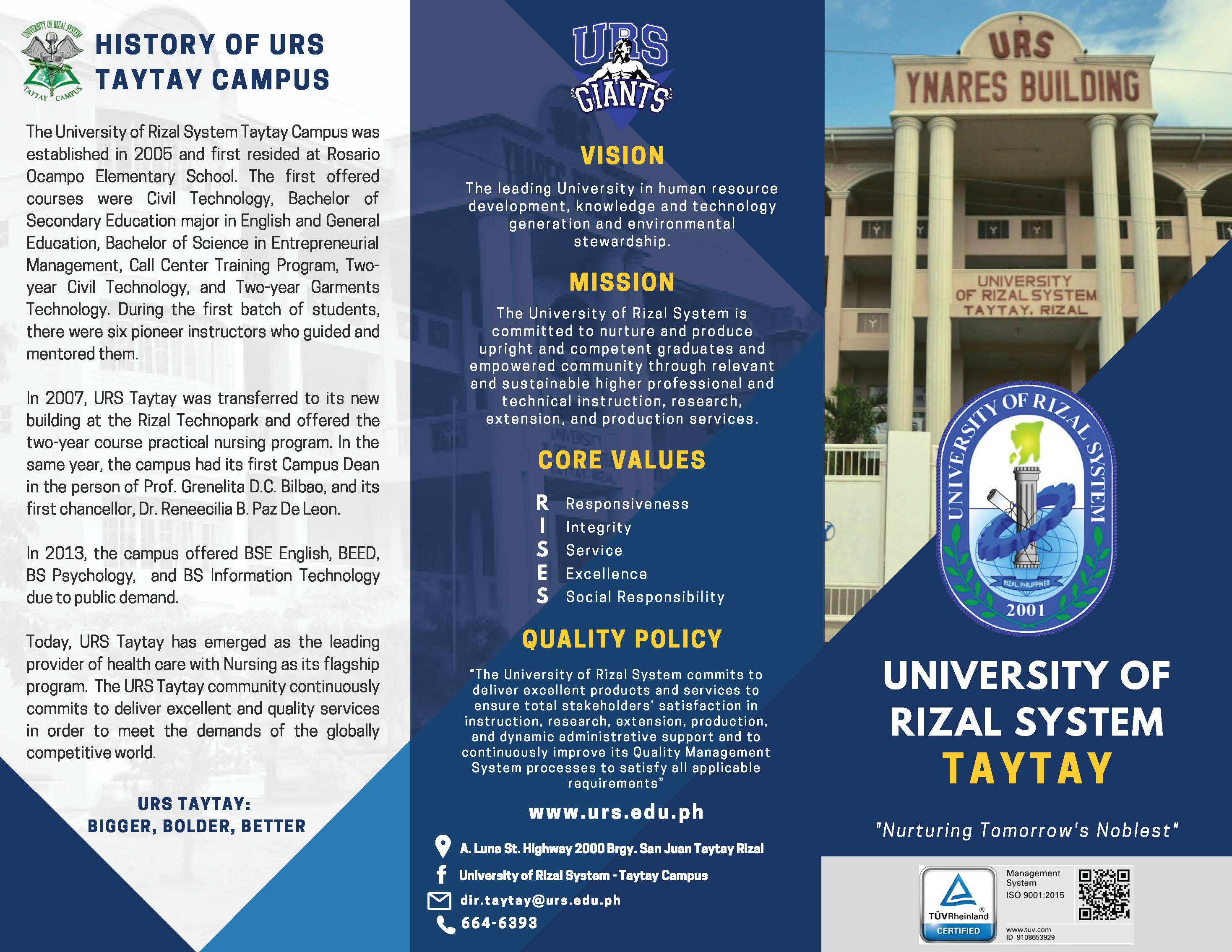 UNIVERSITY OF RIZAL SYSTEM
TAYTAY CAMPUS

HISTORY OF URS TAYTAY CAMPUS

The University of Rizal System Taytay Campus was established in 2005 and first resided at Rosario Ocampo Elementary School. The first offered courses were Civil Technology, Bachelor of Secondary Education major in English and General Education, Bachelor of Science in Entrepreneurial Management, Call Center Training Program, Two-year Civil Technology, and Two-year Garments Technology. During the first batch of students, there were six pioneer instructors who guided and mentored them.

In 2007, URS Taytay was transferred to its new building at the Rizal Technopark and offered the two-year course practical nursing program. In the same year, the campus had its first Campus Dean in the person of Prof. Grenelita D.C. Bilbao, and its first chancellor, Dr. Reneecilia B. Paz De Leon.

In 2013, the campus offered BSE English, BEED, BS Psychology, and BS Information Technology due to public demand.

Today, URS Taytay has emerged as the leading provider of health care with Nursing as its flagship program. The URS Taytay community continuously commits to deliver excellent and quality services in order to meet the demands of the globally competitive world.

URS TAYTAY:
BIGGER, BOLDER, BETTER

URS
GIANTS

VISION

The leading University in human resource development, knowledge and technology generation and environmental stewardship.

MISSION

The University of Rizal System is committed to nurture and produce upright and competent graduates and empowered community through relevant and sustainable higher professional and technical instruction, research, extension, and production services.

CORE VALUES

R Responsiveness
I Integrity
S Service
E Excellence
S Social Responsibility

QUALITY POLICY

"The University of Rizal System commits to deliver excellent products and services to ensure total stakeholders' satisfaction in instruction, research, extension, production, and dynamic administrative support and to continuously improve its Quality Management System processes to satisfy all applicable requirements"

www.urs.edu.ph

A. Luna St. Highway 2000 Brgy. San Juan Taytay Rizal
University of Rizal System - Taytay Campus
dir.taytay@urs.edu.ph
664-6393

URS
YNARES BUILDING
UNIVERSITY OF RIZAL SYSTEM TAYTAY, RIZAL

UNIVERSITY OF RIZAL SYSTEM
RIZAL, PHILIPPINES
2001

UNIVERSITY OF RIZAL SYSTEM
TAYTAY

"Nurturing Tomorrow's Noblest"

TÜVRheinland
CERTIFIED
Management System
ISO 9001:2015
www.tuv.com
ID 9108653929